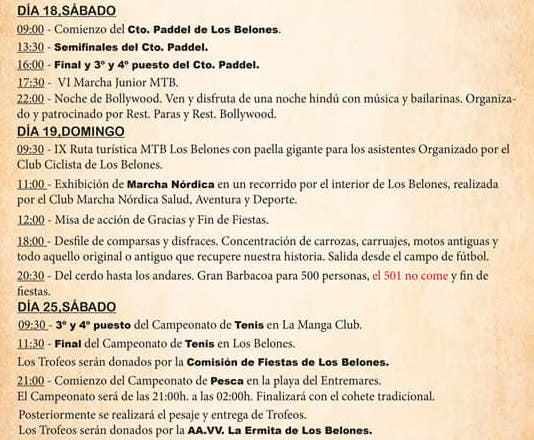 DÍA 18,SÁBADO

09:00 - Comienzo del Cto. Paddel de Los Belones.

13:30 - Semifinales del Cto. Paddel.

16:00 - Final y 3º y 4º puesto del Cto. Paddel.

17:30 - VI Marcha Junior MTB.

22:00 - Noche de Bollywood. Ven y disfruta de una noche hindú con música y bailarinas. Organizado y patrocinado por Rest. Paras y Rest. Bollywood.

DÍA 19,DOMINGO

09:30 - IX Ruta turística MTB Los Belones con paella gigante para los asistentes Organizado por el Club Ciclista de Los Belones.

11:00 - Exhibición de Marcha Nórdica en un recorrido por el interior de Los Belones, realizada por el Club Marcha Nórdica Salud, Aventura y Deporte.

12:00 - Misa de acción de Gracias y Fin de Fiestas.

18:00 - Desfile de comparsas y disfraces. Concentración de carrozas, carruajes, motos antiguas y todo aquello original o antiguo que recupere nuestra historia. Salida desde el campo de fútbol.

20:30 - Del cerdo hasta los andares. Gran Barbacoa para 500 personas, el 501 no come y fin de fiestas.

DÍA 25,SÁBADO

09:30 - 3º y 4º puesto del Campeonato de Tenis en La Manga Club.

11:30 - Final del Campeonato de Tenis en Los Belones.

Los Trofeos serán donados por la Comisión de Fiestas de Los Belones.

21:00 - Comienzo del Campeonato de Pesca en la playa del Entremares.
El Campeonato será de las 21:00h. a las 02:00h. Finalizará con el cohete tradicional.

Posteriormente se realizará el pesaje y entrega de Trofeos.
Los Trofeos serán donados por la AA.VV. La Ermita de Los Belones.